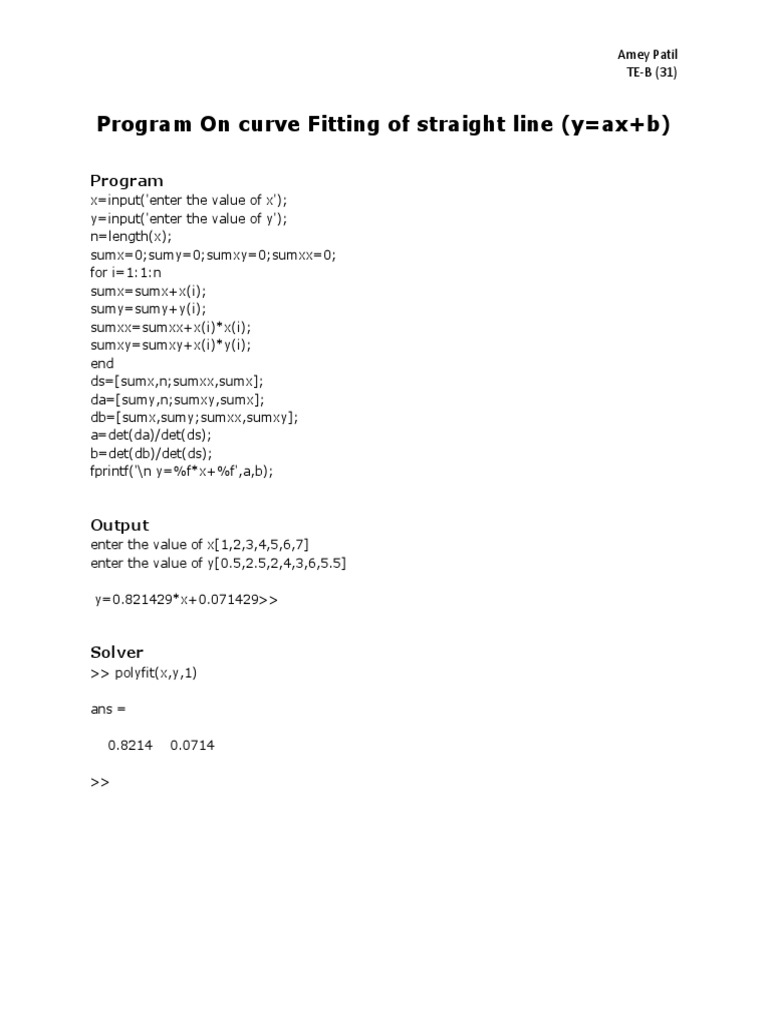 Amey Patil
TE-B (31)

Program On curve Fitting of straight line (y=ax+b)

Program
x=input('enter the value of x');
y=input('enter the value of y');
n=length(x);
sumx=0;sumy=0;sumxy=0;sumxx=0;
for i=1:1:n
sumx=sumx+x(i);
sumy=sumy+y(i);
sumxx=sumxx+x(i)*x(i);
sumxy=sumxy+x(i)*y(i);
end
ds=[sumx,n;sumxx,sumx];
da=[sumy,n;sumxy,sumx];
db=[sumx,sumy;sumxx,sumxy];
a=det(da)/det(ds);
b=det(db)/det(ds);
fprintf('\n y=%f*x+%f',a,b);

Output
enter the value of x[1,2,3,4,5,6,7]
enter the value of y[0.5,2.5,2,4,3,6,5.5]

y=0.821429*x+0.071429>>

Solver
>> polyfit(x,y,1)

ans =

0.8214 0.0714

>>